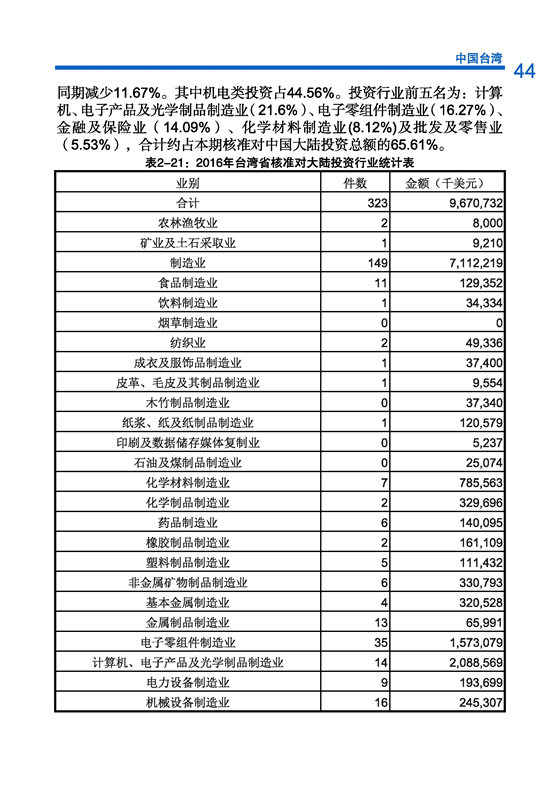 中国台湾 44

同期减少11.67%。其中机电类投资占44.56%。投资行业前五名为：计算机、电子产品及光学制品制造业（21.6%）、电子零组件制造业（16.27%）、金融及保险业（14.09%）、化学材料制造业(8.12%)及批发及零售业（5.53%），合计约占本期核准对中国大陆投资总额的65.61%。

表2-21：2016年台湾省核准对大陆投资行业统计表

| 业别 | 件数 | 金额（千美元） |
|---|---|---|
| 合计 | 323 | 9,670,732 |
| 农林渔牧业 | 2 | 8,000 |
| 矿业及土石采取业 | 1 | 9,210 |
| 制造业 | 149 | 7,112,219 |
| 食品制造业 | 11 | 129,352 |
| 饮料制造业 | 1 | 34,334 |
| 烟草制造业 | 0 | 0 |
| 纺织业 | 2 | 49,336 |
| 成衣及服饰品制造业 | 1 | 37,400 |
| 皮革、毛皮及其制品制造业 | 1 | 9,554 |
| 木竹制品制造业 | 0 | 37,340 |
| 纸浆、纸及纸制品制造业 | 1 | 120,579 |
| 印刷及数据储存媒体复制业 | 0 | 5,237 |
| 石油及煤制品制造业 | 0 | 25,074 |
| 化学材料制造业 | 7 | 785,563 |
| 化学制品制造业 | 2 | 329,696 |
| 药品制造业 | 6 | 140,095 |
| 橡胶制品制造业 | 2 | 161,109 |
| 塑料制品制造业 | 5 | 111,432 |
| 非金属矿物制品制造业 | 6 | 330,793 |
| 基本金属制造业 | 4 | 320,528 |
| 金属制品制造业 | 13 | 65,991 |
| 电子零组件制造业 | 35 | 1,573,079 |
| 计算机、电子产品及光学制品制造业 | 14 | 2,088,569 |
| 电力设备制造业 | 9 | 193,699 |
| 机械设备制造业 | 16 | 245,307 |